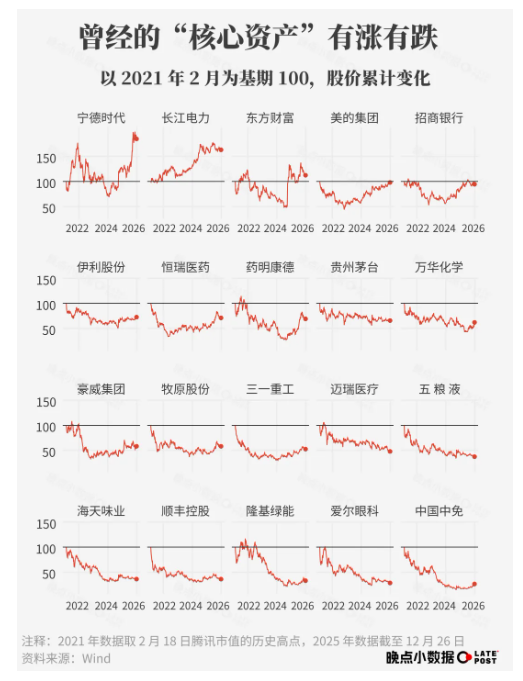 曾经的“核心资产”有涨有跌

以 2021 年 2 月为基期 100，股价累计变化

宁德时代　长江电力　东方财富　美的集团　招商银行

150
100
50

2022 2024 2026　2022 2024 2026　2022 2024 2026　2022 2024 2026　2022 2024 2026

伊利股份　恒瑞医药　药明康德　贵州茅台　万华化学

150
100
50

豪威集团　牧原股份　三一重工　迈瑞医疗　五 粮 液

150
100
50

海天味业　顺丰控股　隆基绿能　爱尔眼科　中国中免

150
100
50

2022 2024 2026　2022 2024 2026　2022 2024 2026　2022 2024 2026　2022 2024 2026

注释：2021 年数据取 2 月 18 日腾讯市值的历史高点，2025 年数据截至 12 月 26 日
资料来源：Wind

晚点小数据 LATE POST